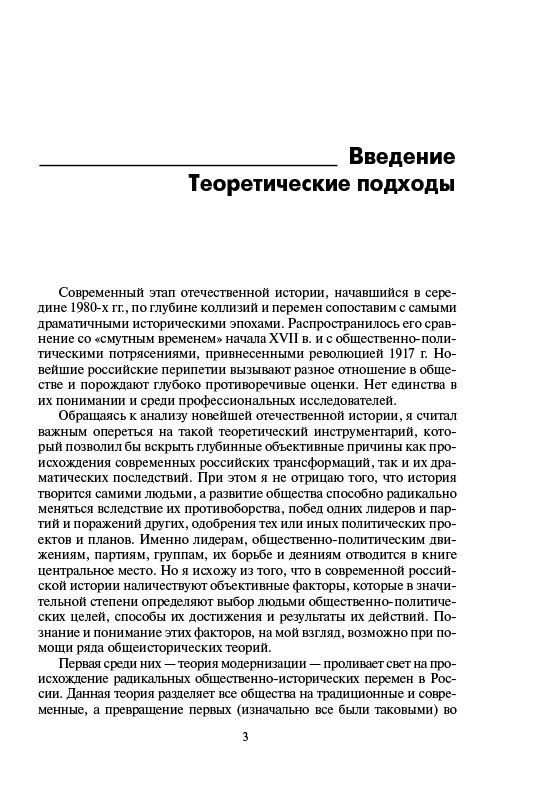 Введение
Теоретические подходы

Современный этап отечественной истории, начавшийся в середине 1980-х гг., по глубине коллизий и перемен сопоставим с самыми драматичными историческими эпохами. Распространилось его сравнение со «смутным временем» начала XVII в. и с общественно-политическими потрясениями, привнесенными революцией 1917 г. Новейшие российские перипетии вызывают разное отношение в обществе и порождают глубоко противоречивые оценки. Нет единства в их понимании и среди профессиональных исследователей.

Обращаясь к анализу новейшей отечественной истории, я считал важным опереться на такой теоретический инструментарий, который позволил бы вскрыть глубинные объективные причины как происхождения современных российских трансформаций, так и их драматических последствий. При этом я не отрицаю того, что история творится самими людьми, а развитие общества способно радикально меняться вследствие их противоборства, побед одних лидеров и партий и поражений других, одобрения тех или иных политических проектов и планов. Именно лидерам, общественно-политическим движениям, партиям, группам, их борьбе и деяниям отводится в книге центральное место. Но я исхожу из того, что в современной российской истории наличествуют объективные факторы, которые в значительной степени определяют выбор людьми общественно-политических целей, способы их достижения и результаты их действий. Познание и понимание этих факторов, на мой взгляд, возможно при помощи ряда общеисторических теорий.

Первая среди них — теория модернизации — проливает свет на происхождение радикальных общественно-исторических перемен в России. Данная теория разделяет все общества на традиционные и современные, а превращение первых (изначально все были таковыми) во

3